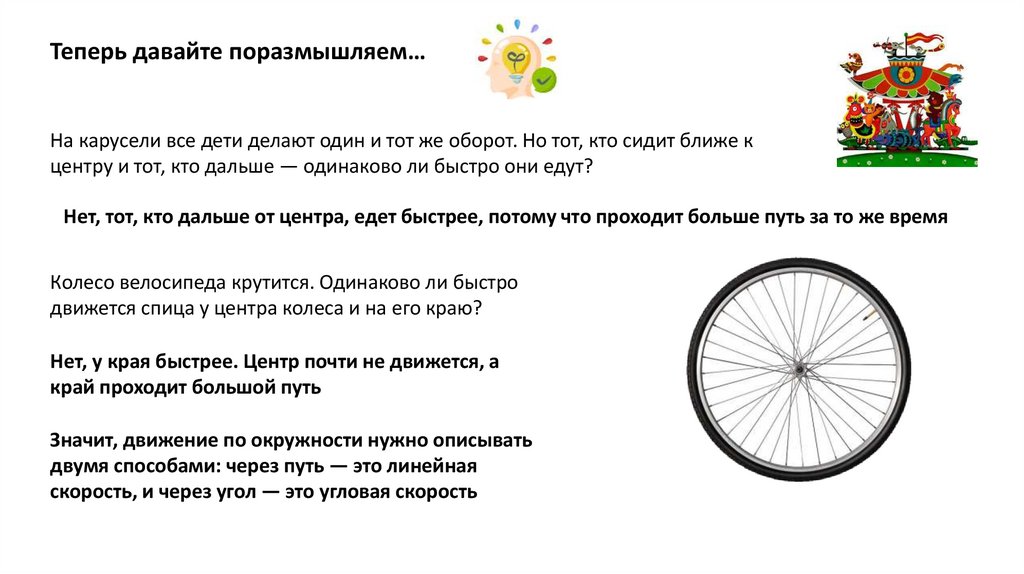 Теперь давайте поразмышляем…

На карусели все дети делают один и тот же оборот. Но тот, кто сидит ближе к центру и тот, кто дальше — одинаково ли быстро они едут?

Нет, тот, кто дальше от центра, едет быстрее, потому что проходит больше путь за то же время

Колесо велосипеда крутится. Одинаково ли быстро движется спица у центра колеса и на его краю?

Нет, у края быстрее. Центр почти не движется, а край проходит большой путь

Значит, движение по окружности нужно описывать двумя способами: через путь — это линейная скорость, и через угол — это угловая скорость